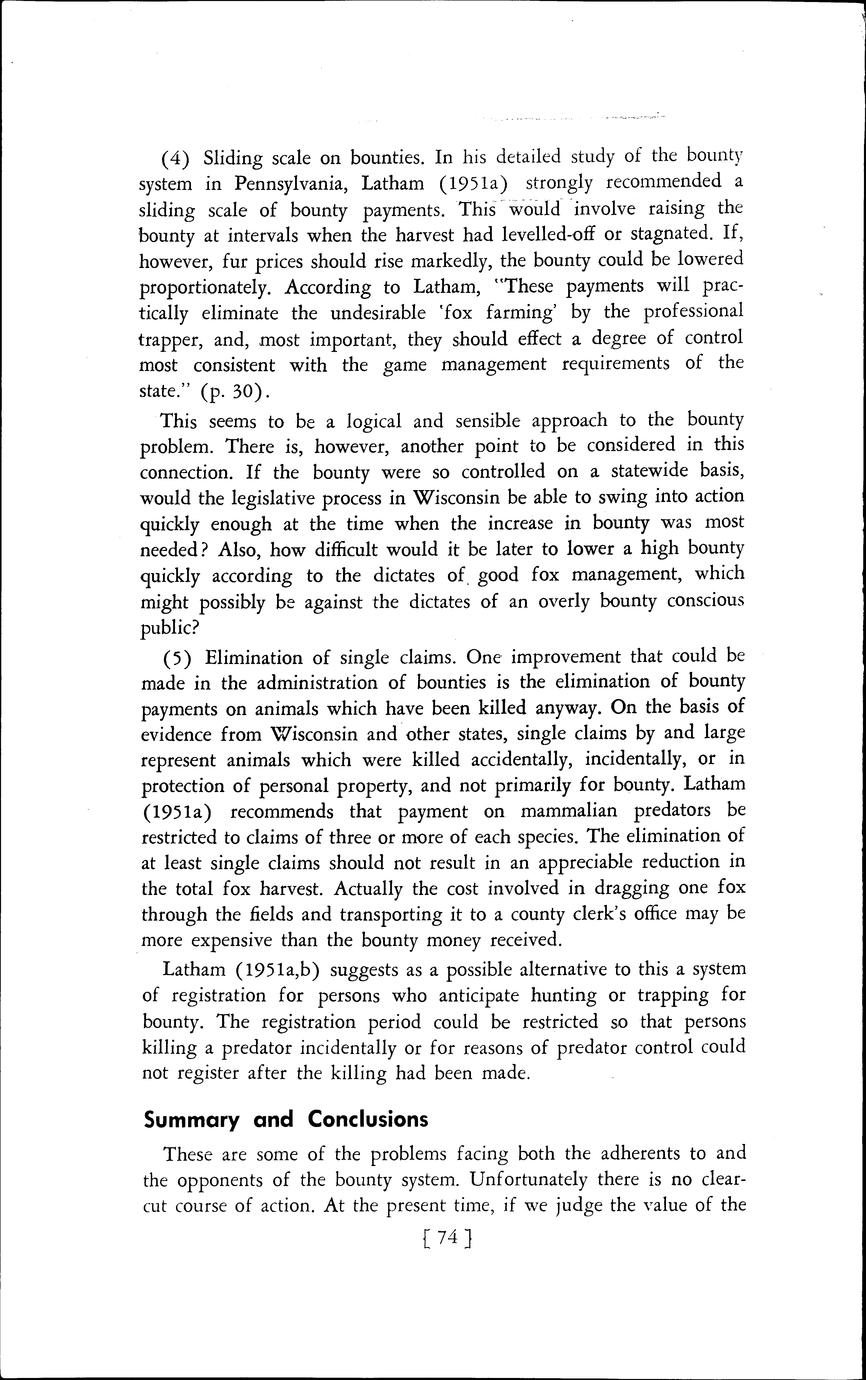 (4) Sliding scale on bounties. In his detailed study of the bounty system in Pennsylvania, Latham (1951a) strongly recommended a sliding scale of bounty payments. This would involve raising the bounty at intervals when the harvest had levelled-off or stagnated. If, however, fur prices should rise markedly, the bounty could be lowered proportionately. According to Latham, "These payments will practically eliminate the undesirable 'fox farming' by the professional trapper, and, most important, they should effect a degree of control most consistent with the game management requirements of the state." (p. 30).

This seems to be a logical and sensible approach to the bounty problem. There is, however, another point to be considered in this connection. If the bounty were so controlled on a statewide basis, would the legislative process in Wisconsin be able to swing into action quickly enough at the time when the increase in bounty was most needed? Also, how difficult would it be later to lower a high bounty quickly according to the dictates of good fox management, which might possibly be against the dictates of an overly bounty conscious public?

(5) Elimination of single claims. One improvement that could be made in the administration of bounties is the elimination of bounty payments on animals which have been killed anyway. On the basis of evidence from Wisconsin and other states, single claims by and large represent animals which were killed accidentally, incidentally, or in protection of personal property, and not primarily for bounty. Latham (1951a) recommends that payment on mammalian predators be restricted to claims of three or more of each species. The elimination of at least single claims should not result in an appreciable reduction in the total fox harvest. Actually the cost involved in dragging one fox through the fields and transporting it to a county clerk's office may be more expensive than the bounty money received.

Latham (1951a,b) suggests as a possible alternative to this a system of registration for persons who anticipate hunting or trapping for bounty. The registration period could be restricted so that persons killing a predator incidentally or for reasons of predator control could not register after the killing had been made.

Summary and Conclusions

These are some of the problems facing both the adherents to and the opponents of the bounty system. Unfortunately there is no clear-cut course of action. At the present time, if we judge the value of the

[ 74 ]